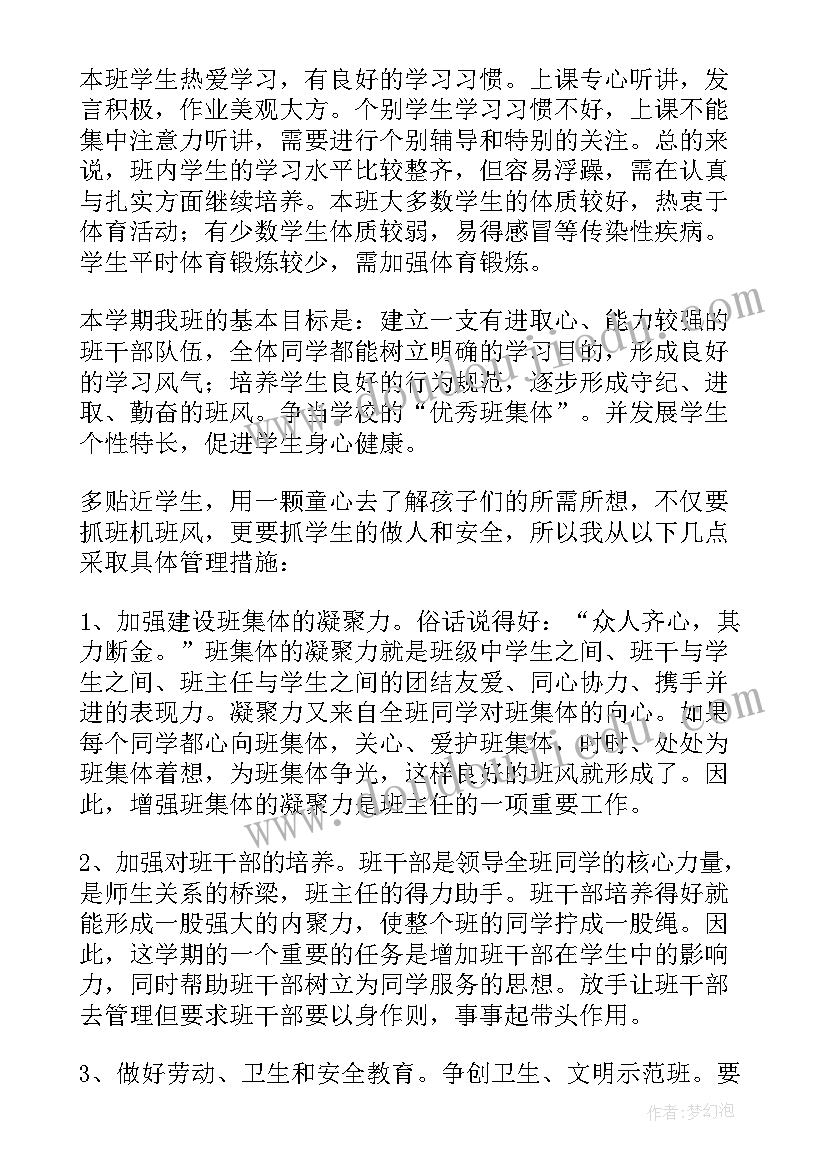 本班学生热爱学习，有良好的学习习惯。上课专心听讲，发言积极，作业美观大方。个别学生学习习惯不好，上课不能集中注意力听讲，需要进行个别辅导和特别的关注。总的来说，班内学生的学习水平比较整齐，但容易浮躁，需在认真与扎实方面继续培养。本班大多数学生的体质较好，热衷于体育活动；有少数学生体质较弱，易得感冒等传染性疾病。学生平时体育锻炼较少，需加强体育锻炼。

本学期我班的基本目标是：建立一支有进取心、能力较强的班干部队伍，全体同学都能树立明确的学习目的，形成良好的学习风气；培养学生良好的行为规范，逐步形成守纪、进取、勤奋的班风。争当学校的“优秀班集体”。并发展学生个性特长，促进学生身心健康。

多贴近学生，用一颗童心去了解孩子们的所需所想，不仅要抓班机班风，更要抓学生的做人和安全，所以我从以下几点采取具体管理措施：

1、加强建设班集体的凝聚力。俗话说得好：“众人齐心，其力断金。”班集体的凝聚力就是班级中学生之间、班干与学生之间、班主任与学生之间的团结友爱、同心协力、携手并进的表现力。凝聚力又来自全班同学对班集体的向心。如果每个同学都心向班集体，关心、爱护班集体，时时、处处为班集体着想，为班集体争光，这样良好的班风就形成了。因此，增强班集体的凝聚力是班主任的一项重要工作。

2、加强对班干部的培养。班干部是领导全班同学的核心力量，是师生关系的桥梁，班主任的得力助手。班干部培养得好就能形成一股强大的内聚力，使整个班的同学拧成一股绳。因此，这学期的一个重要的任务是增加班干部在学生中的影响力，同时帮助班干部树立为同学服务的思想。放手让班干部去管理但要求班干部要以身作则，事事起带头作用。

3、做好劳动、卫生和安全教育。争创卫生、文明示范班。要

作者：梦幻泡